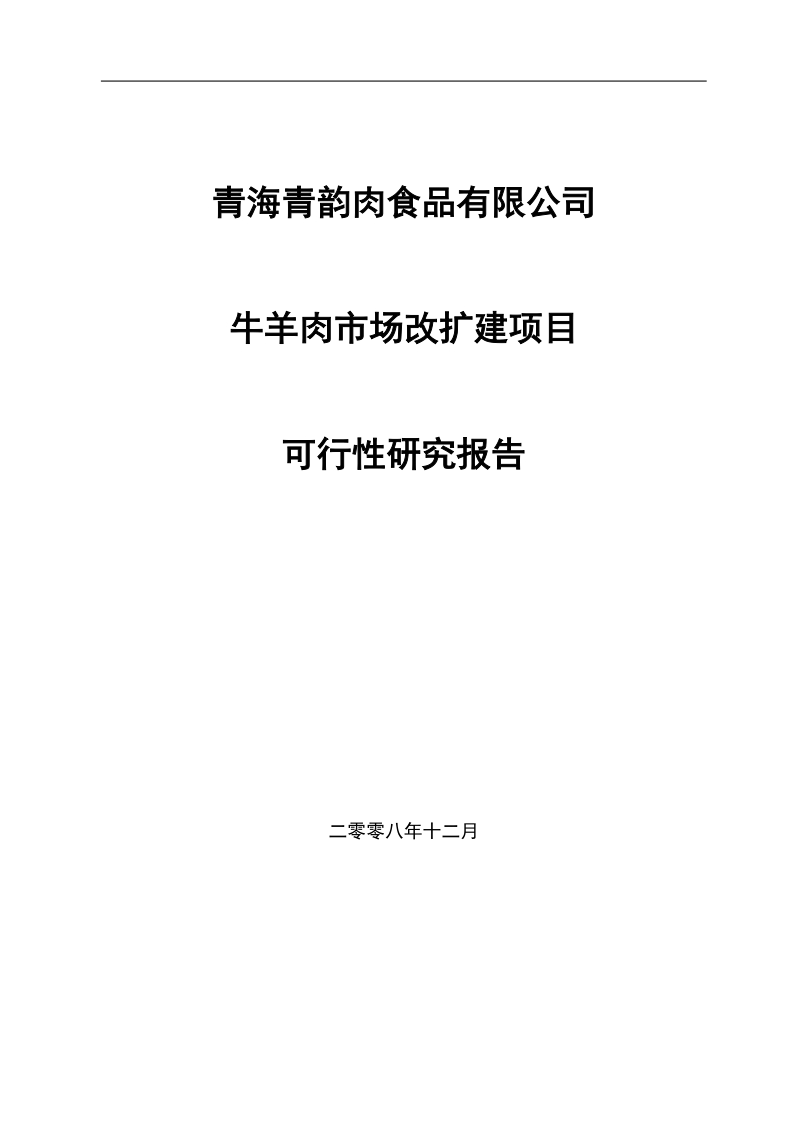 青海青韵肉食品有限公司

牛羊肉市场改扩建项目

可行性研究报告

二零零八年十二月